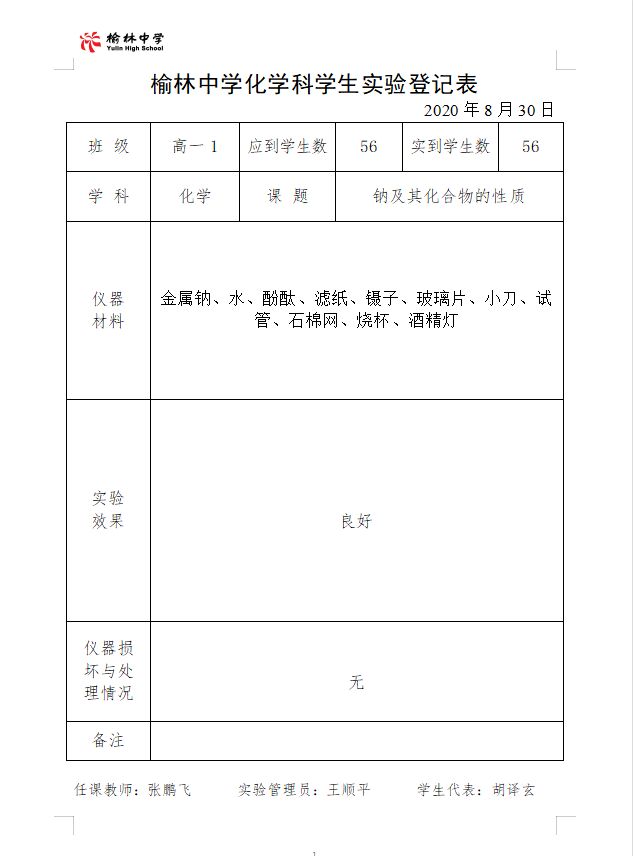 榆林中学
Yulin High School

榆林中学化学科学生实验登记表

2020 年 8 月 30 日

| 班 级 | 高一 1 | 应到学生数 | 56 | 实到学生数 | 56 |
|---|---|---|---|---|---|
| 学 科 | 化学 | 课 题 | 钠及其化合物的性质 | | |
| 仪器材料 | 金属钠、水、酚酞、滤纸、镊子、玻璃片、小刀、试管、石棉网、烧杯、酒精灯 | | | | |
| 实验效果 | 良好 | | | | |
| 仪器损坏与处理情况 | 无 | | | | |
| 备注 | | | | | |

任课教师：张鹏飞　　实验管理员：王顺平　　学生代表：胡译玄

1